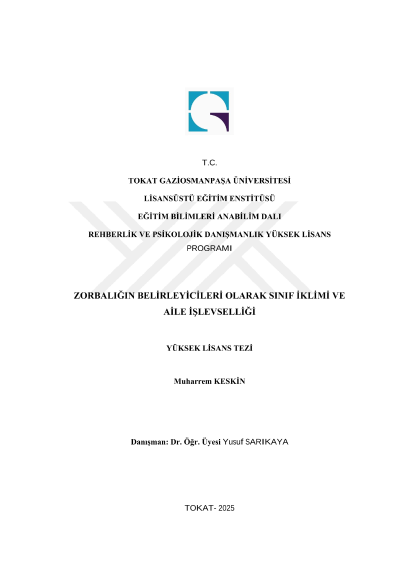 T.C.

TOKAT GAZİOSMANPAŞA ÜNİVERSİTESİ

LİSANSÜSTÜ EĞİTİM ENSTİTÜSÜ

EĞİTİM BİLİMLERİ ANABİLİM DALI

REHBERLİK VE PSİKOLOJİK DANIŞMANLIK YÜKSEK LİSANS PROGRAMI

ZORBALIĞIN BELİRLEYİCİLERİ OLARAK SINIF İKLİMİ VE AİLE İŞLEVSELLİĞİ

YÜKSEK LİSANS TEZİ

Muharrem KESKİN

Danışman: Dr. Öğr. Üyesi Yusuf SARIKAYA

TOKAT- 2025